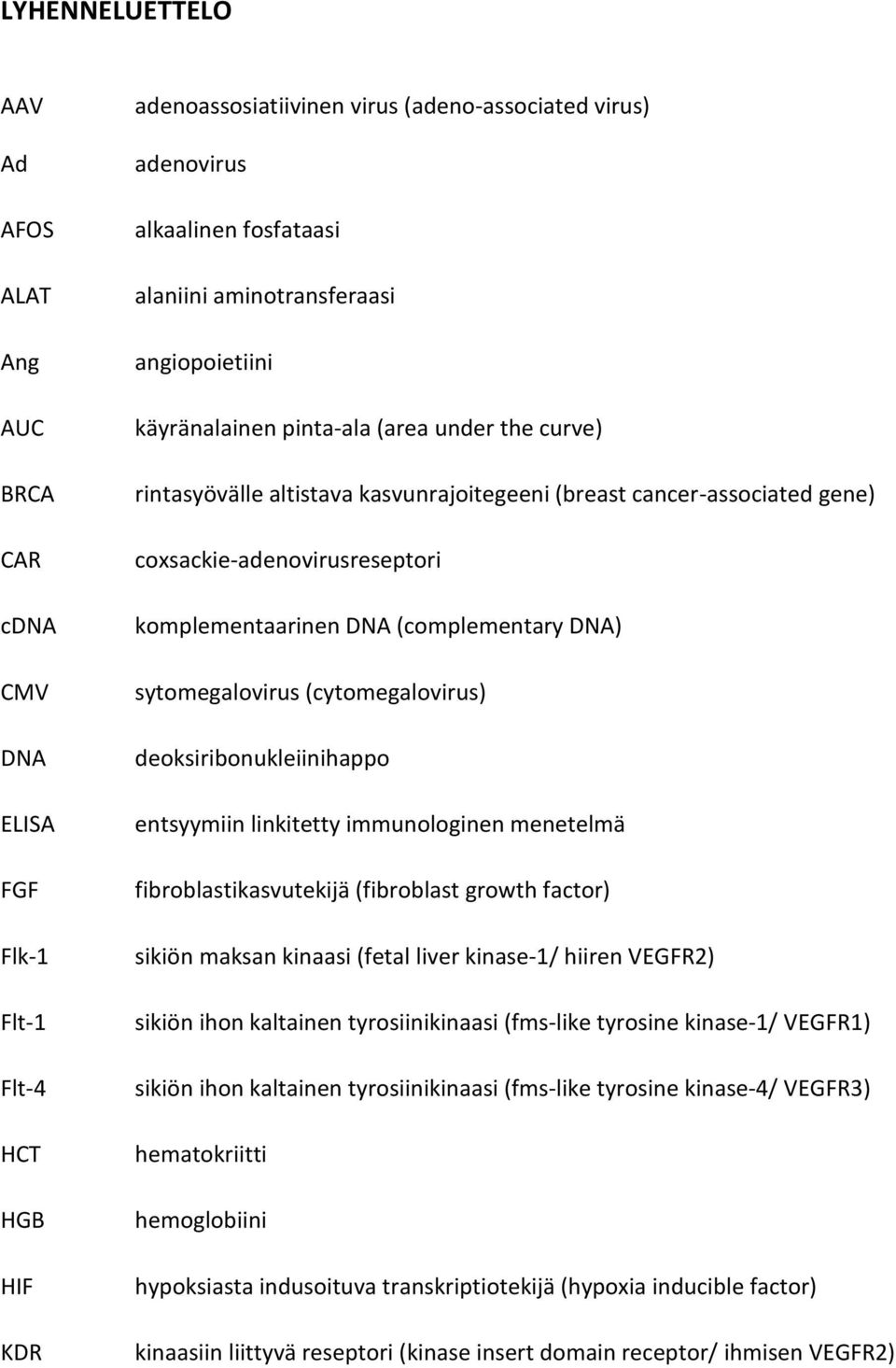 LYHENNELUETTELO

AAV adenoassosiatiivinen virus (adeno-associated virus)

Ad adenovirus

AFOS alkaalinen fosfataasi

ALAT alaniini aminotransferaasi

Ang angiopoietiini

AUC käyränalainen pinta-ala (area under the curve)

BRCA rintasyövälle altistava kasvunrajoitegeeni (breast cancer-associated gene)

CAR coxsackie-adenovirusreseptori

cDNA komplementaarinen DNA (complementary DNA)

CMV sytomegalovirus (cytomegalovirus)

DNA deoksiribonukleiinihappo

ELISA entsyymiin linkitetty immunologinen menetelmä

FGF fibroblastikasvutekijä (fibroblast growth factor)

Flk-1 sikiön maksan kinaasi (fetal liver kinase-1/ hiiren VEGFR2)

Flt-1 sikiön ihon kaltainen tyrosiinikinaasi (fms-like tyrosine kinase-1/ VEGFR1)

Flt-4 sikiön ihon kaltainen tyrosiinikinaasi (fms-like tyrosine kinase-4/ VEGFR3)

HCT hematokriitti

HGB hemoglobiini

HIF hypoksiasta indusoituva transkriptiotekijä (hypoxia inducible factor)

KDR kinaasiin liittyvä reseptori (kinase insert domain receptor/ ihmisen VEGFR2)